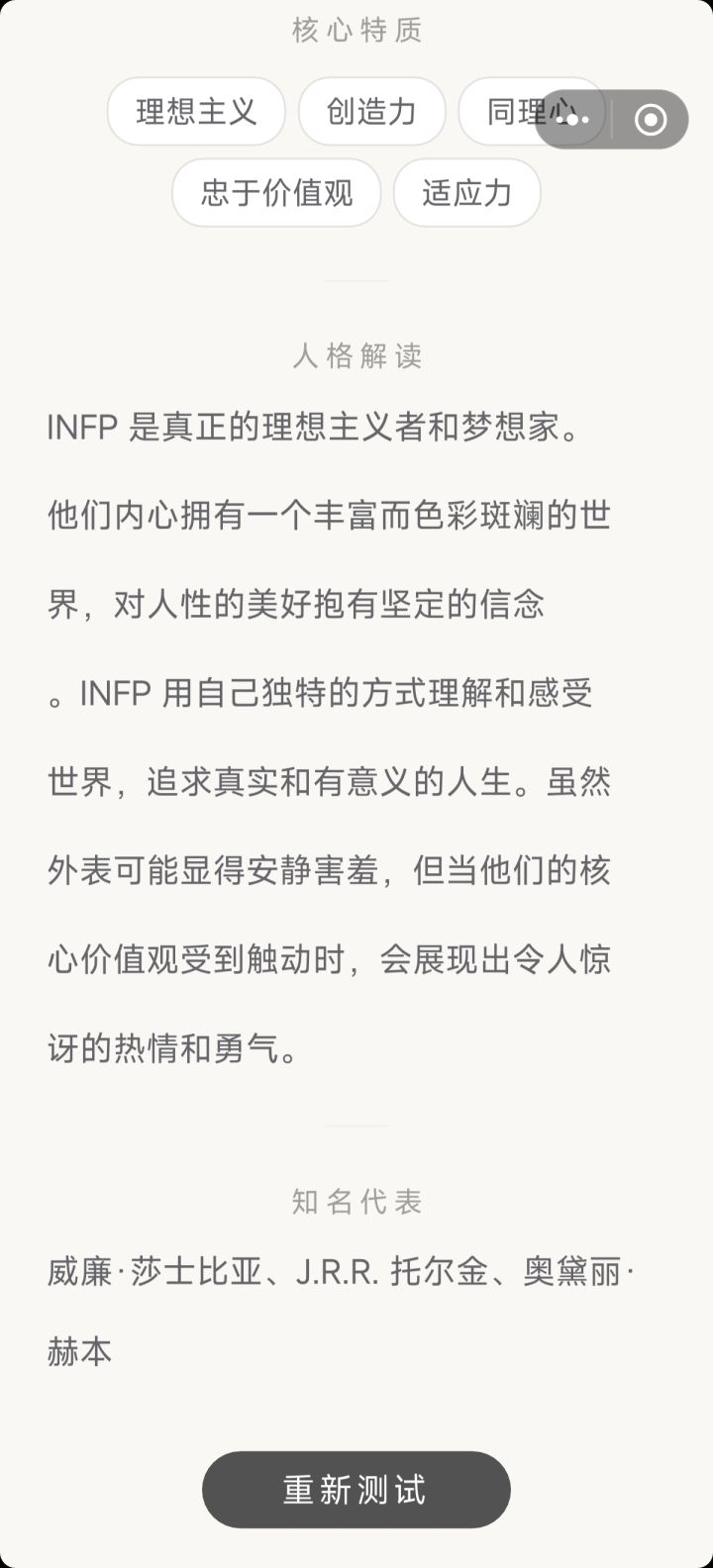 核心特质

理想主义 创造力 同理心

忠于价值观 适应力

人格解读

INFP 是真正的理想主义者和梦想家。他们内心拥有一个丰富而色彩斑斓的世界，对人性的美好抱有坚定的信念。INFP 用自己独特的方式理解和感受世界，追求真实和有意义的人生。虽然外表可能显得安静害羞，但当他们的核心价值观受到触动时，会展现出令人惊讶的热情和勇气。

知名代表

威廉·莎士比亚、J.R.R. 托尔金、奥黛丽·赫本

重新测试